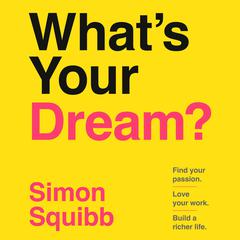 What's Your Dream?

Simon Squibb

Find your passion.

Love your work.

Build a richer life.